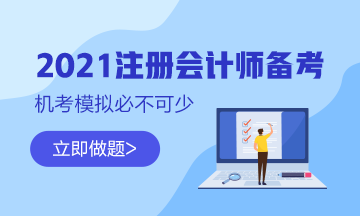 2021注册会计师备考

机考模拟必不可少

立即做题>